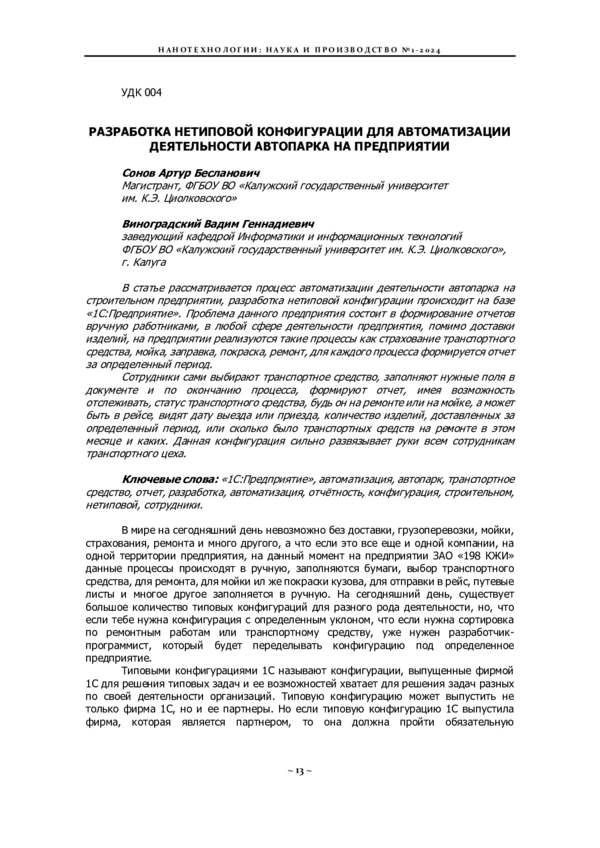 НАНОТЕХНОЛОГИИ: НАУКА И ПРОИЗВОДСТВО №1-2024

УДК 004

РАЗРАБОТКА НЕТИПОВОЙ КОНФИГУРАЦИИ ДЛЯ АВТОМАТИЗАЦИИ ДЕЯТЕЛЬНОСТИ АВТОПАРКА НА ПРЕДПРИЯТИИ

Сонов Артур Бесланович
Магистрант, ФГБОУ ВО «Калужский государственный университет им. К.Э. Циолковского»

Виноградский Вадим Геннадиевич
заведующий кафедрой Информатики и информационных технологий ФГБОУ ВО «Калужский государственный университет им. К.Э. Циолковского», г. Калуга

В статье рассматривается процесс автоматизации деятельности автопарка на строительном предприятии, разработка нетиповой конфигурации происходит на базе «1С:Предприятие». Проблема данного предприятия состоит в формирование отчетов вручную работниками, в любой сфере деятельности предприятия, помимо доставки изделий, на предприятии реализуются такие процессы как страхование транспортного средства, мойка, заправка, покраска, ремонт, для каждого процесса формируется отчет за определенный период.

Сотрудники сами выбирают транспортное средство, заполняют нужные поля в документе и по окончанию процесса, формируют отчет, имея возможность отслеживать, статус транспортного средства, будь он на ремонте или на мойке, а может быть в рейсе, видят дату выезда или приезда, количество изделий, доставленных за определенный период, или сколько было транспортных средств на ремонте в этом месяце и каких. Данная конфигурация сильно развязывает руки всем сотрудникам транспортного цеха.

Ключевые слова: «1С:Предприятие», автоматизация, автопарк, транспортное средство, отчет, разработка, автоматизация, отчётность, конфигурация, строительном, нетиповой, сотрудники.

В мире на сегодняшний день невозможно без доставки, грузоперевозки, мойки, страхования, ремонта и много другого, а что если это все еще и одной компании, на одной территории предприятия, на данный момент на предприятии ЗАО «198 КЖИ» данные процессы происходят в ручную, заполняются бумаги, выбор транспортного средства, для ремонта, для мойки ил же покраски кузова, для отправки в рейс, путевые листы и многое другое заполняется в ручную. На сегодняшний день, существует большое количество типовых конфигураций для разного рода деятельности, но, что если тебе нужна конфигурация с определенным уклоном, что если нужна сортировка по ремонтным работам или транспортному средству, уже нужен разработчик-программист, который будет переделывать конфигурацию под определенное предприятие.

Типовыми конфигурациями 1С называют конфигурации, выпущенные фирмой 1С для решения типовых задач и ее возможностей хватает для решения задач разных по своей деятельности организаций. Типовую конфигурацию может выпустить не только фирма 1С, но и ее партнеры. Но если типовую конфигурацию 1С выпустила фирма, которая является партнером, то она должна пройти обязательную

~ 13 ~